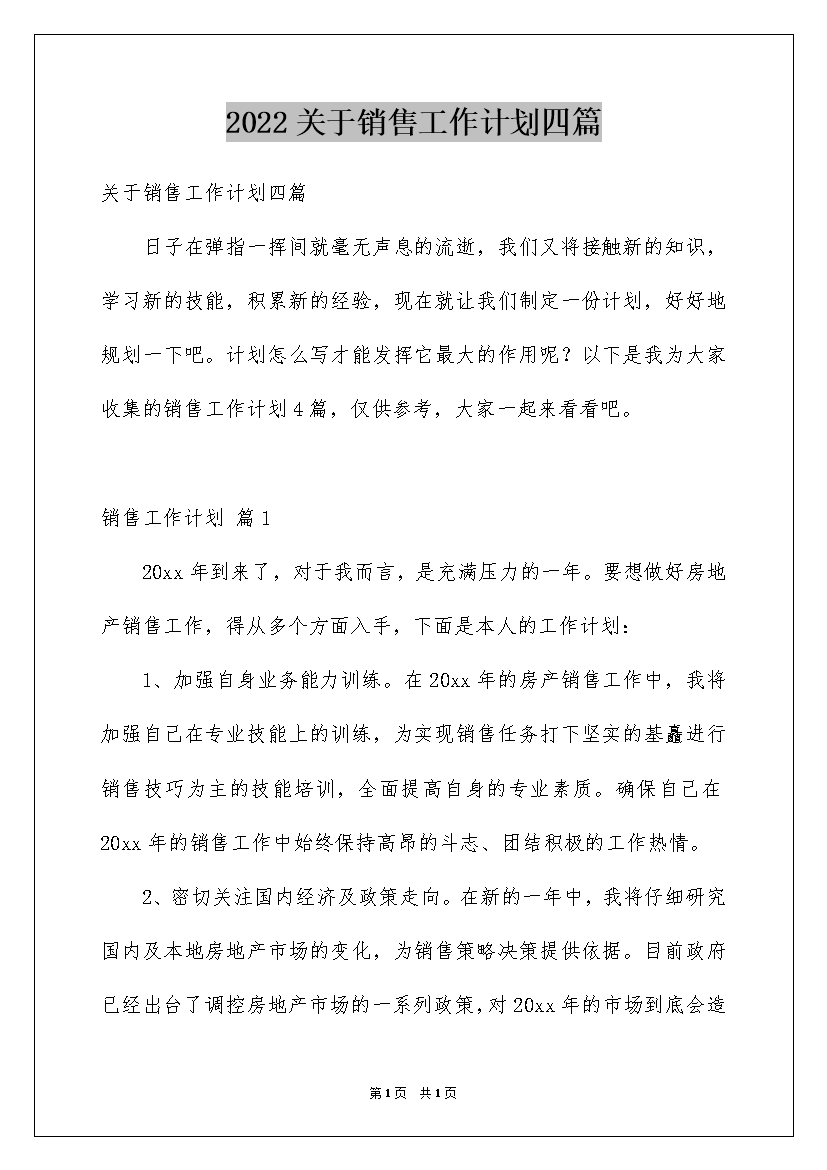 2022关于销售工作计划四篇

关于销售工作计划四篇

日子在弹指一挥间就毫无声息的流逝，我们又将接触新的知识，学习新的技能，积累新的经验，现在就让我们制定一份计划，好好地规划一下吧。计划怎么写才能发挥它最大的作用呢？以下是我为大家收集的销售工作计划4篇，仅供参考，大家一起来看看吧。

销售工作计划 篇1

20xx年到来了，对于我而言，是充满压力的一年。要想做好房地产销售工作，得从多个方面入手，下面是本人的工作计划：

1、加强自身业务能力训练。在20xx年的房产销售工作中，我将加强自己在专业技能上的训练，为实现销售任务打下坚实的基矗进行销售技巧为主的技能培训，全面提高自身的专业素质。确保自己在20xx年的销售工作中始终保持高昂的斗志、团结积极的工作热情。

2、密切关注国内经济及政策走向。在新的一年中，我将仔细研究国内及本地房地产市场的变化，为销售策略决策提供依据。目前政府已经出台了调控房地产市场的一系列政策，对20xx年的市场到底会造

第1页 共1页